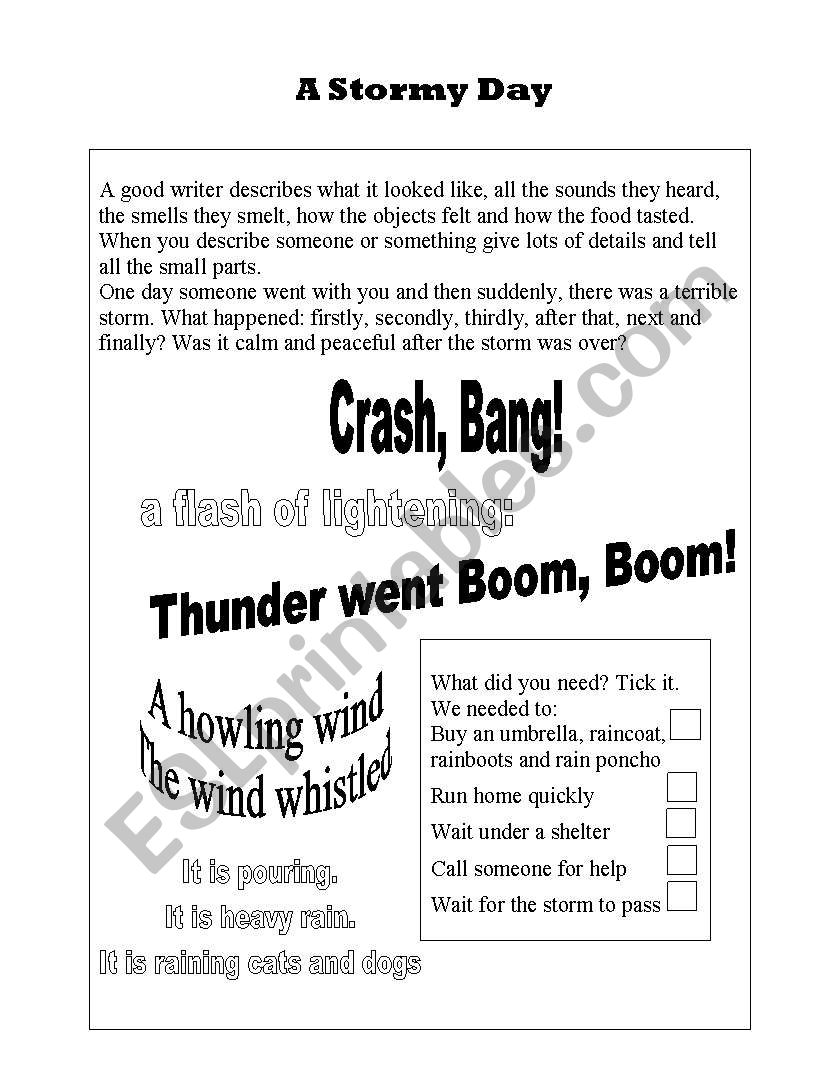 A Stormy Day

A good writer describes what it looked like, all the sounds they heard, the smells they smelt, how the objects felt and how the food tasted. When you describe someone or something give lots of details and tell all the small parts.
One day someone went with you and then suddenly, there was a terrible storm. What happened: firstly, secondly, thirdly, after that, next and finally? Was it calm and peaceful after the storm was over?

Crash, Bang!

a flash of lightening:

Thunder went Boom, Boom!

A howling wind
The wind whistled

It is pouring.
It is heavy rain.
It is raining cats and dogs

What did you need? Tick it.
We needed to:
Buy an umbrella, raincoat, rainboots and rain poncho
Run home quickly
Wait under a shelter
Call someone for help
Wait for the storm to pass

ESLprintables.com